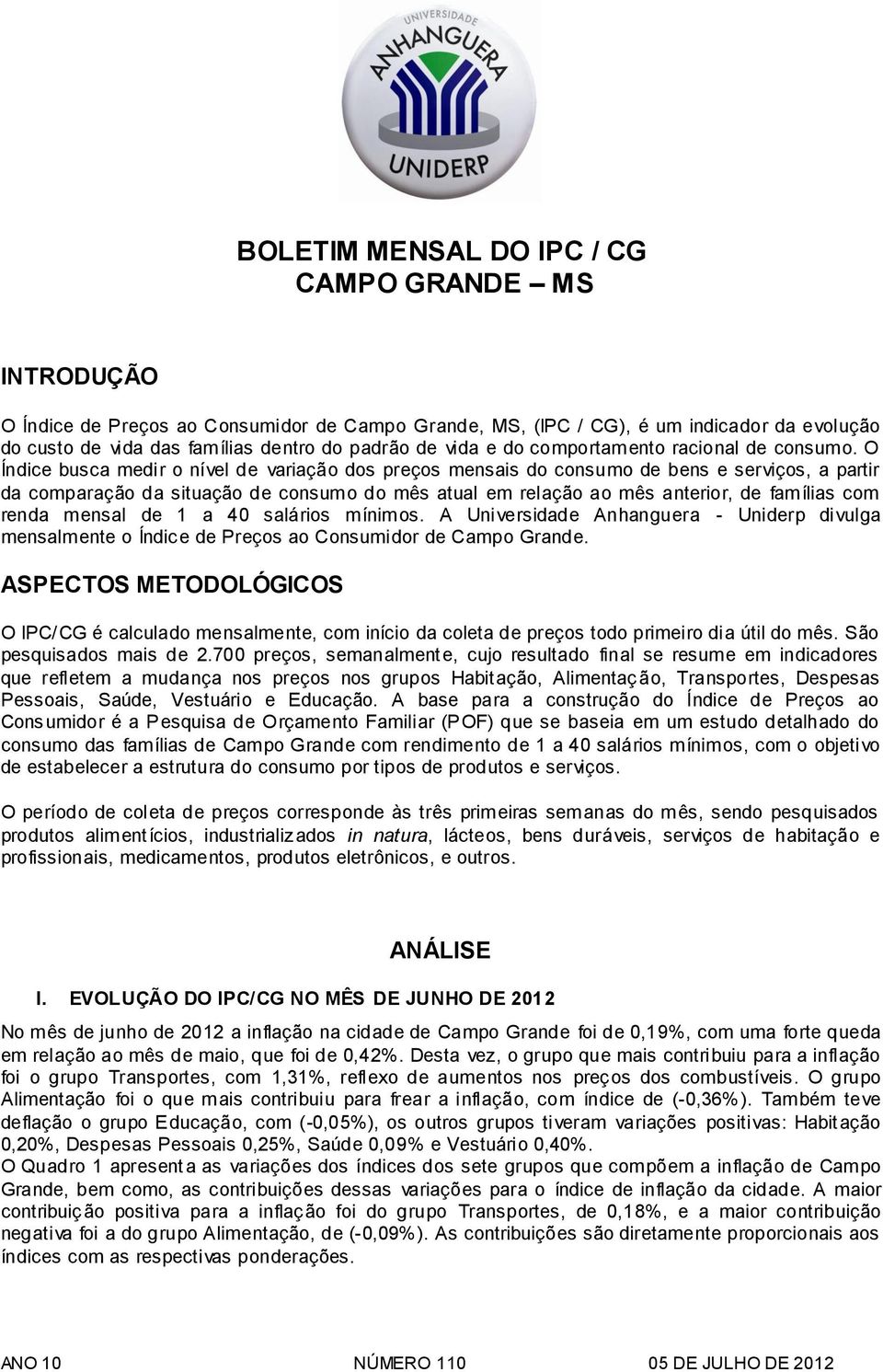 UNIVERSIDADE
ANHANGUERA
UNIDERP

BOLETIM MENSAL DO IPC / CG
CAMPO GRANDE – MS

INTRODUÇÃO

O Índice de Preços ao Consumidor de Campo Grande, MS, (IPC / CG), é um indicador da evolução do custo de vida das famílias dentro do padrão de vida e do comportamento racional de consumo. O Índice busca medir o nível de variação dos preços mensais do consumo de bens e serviços, a partir da comparação da situação de consumo do mês atual em relação ao mês anterior, de famílias com renda mensal de 1 a 40 salários mínimos. A Universidade Anhanguera - Uniderp divulga mensalmente o Índice de Preços ao Consumidor de Campo Grande.

ASPECTOS METODOLÓGICOS

O IPC/CG é calculado mensalmente, com início da coleta de preços todo primeiro dia útil do mês. São pesquisados mais de 2.700 preços, semanalmente, cujo resultado final se resume em indicadores que refletem a mudança nos preços nos grupos Habitação, Alimentação, Transportes, Despesas Pessoais, Saúde, Vestuário e Educação. A base para a construção do Índice de Preços ao Consumidor é a Pesquisa de Orçamento Familiar (POF) que se baseia em um estudo detalhado do consumo das famílias de Campo Grande com rendimento de 1 a 40 salários mínimos, com o objetivo de estabelecer a estrutura do consumo por tipos de produtos e serviços.

O período de coleta de preços corresponde às três primeiras semanas do mês, sendo pesquisados produtos alimentícios, industrializados in natura, lácteos, bens duráveis, serviços de habitação e profissionais, medicamentos, produtos eletrônicos, e outros.

ANÁLISE

I. EVOLUÇÃO DO IPC/CG NO MÊS DE JUNHO DE 2012

No mês de junho de 2012 a inflação na cidade de Campo Grande foi de 0,19%, com uma forte queda em relação ao mês de maio, que foi de 0,42%. Desta vez, o grupo que mais contribuiu para a inflação foi o grupo Transportes, com 1,31%, reflexo de aumentos nos preços dos combustíveis. O grupo Alimentação foi o que mais contribuiu para frear a inflação, com índice de (-0,36%). Também teve deflação o grupo Educação, com (-0,05%), os outros grupos tiveram variações positivas: Habitação 0,20%, Despesas Pessoais 0,25%, Saúde 0,09% e Vestuário 0,40%.
O Quadro 1 apresenta as variações dos índices dos sete grupos que compõem a inflação de Campo Grande, bem como, as contribuições dessas variações para o índice de inflação da cidade. A maior contribuição positiva para a inflação foi do grupo Transportes, de 0,18%, e a maior contribuição negativa foi a do grupo Alimentação, de (-0,09%). As contribuições são diretamente proporcionais aos índices com as respectivas ponderações.

ANO 10 NÚMERO 110 05 DE JULHO DE 2012